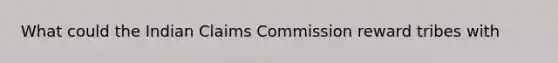 What could the Indian Claims Commission reward tribes with